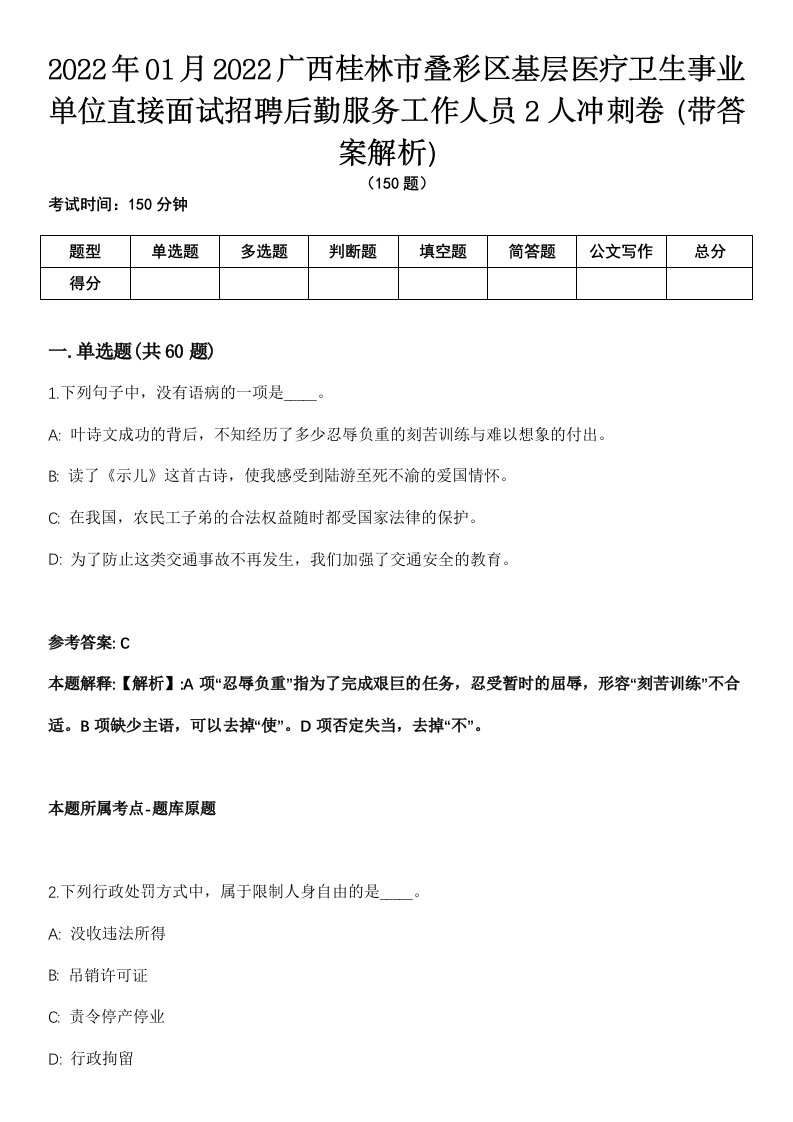 2022年01月2022广西桂林市叠彩区基层医疗卫生事业单位直接面试招聘后勤服务工作人员2人冲刺卷（带答案解析）

（150题）

考试时间：150分钟

| 题型 | 单选题 | 多选题 | 判断题 | 填空题 | 简答题 | 公文写作 | 总分 |
|---|---|---|---|---|---|---|---|
| 得分 | | | | | | | |

一.单选题(共60题)

1.下列句子中，没有语病的一项是____。

A: 叶诗文成功的背后，不知经历了多少忍辱负重的刻苦训练与难以想象的付出。

B: 读了《示儿》这首古诗，使我感受到陆游至死不渝的爱国情怀。

C: 在我国，农民工子弟的合法权益随时都受国家法律的保护。

D: 为了防止这类交通事故不再发生，我们加强了交通安全的教育。

参考答案: C

本题解释:【解析】:A项“忍辱负重”指为了完成艰巨的任务，忍受暂时的屈辱，形容“刻苦训练”不合适。B项缺少主语，可以去掉“使”。D项否定失当，去掉“不”。

本题所属考点-题库原题

2.下列行政处罚方式中，属于限制人身自由的是____。

A: 没收违法所得

B: 吊销许可证

C: 责令停产停业

D: 行政拘留